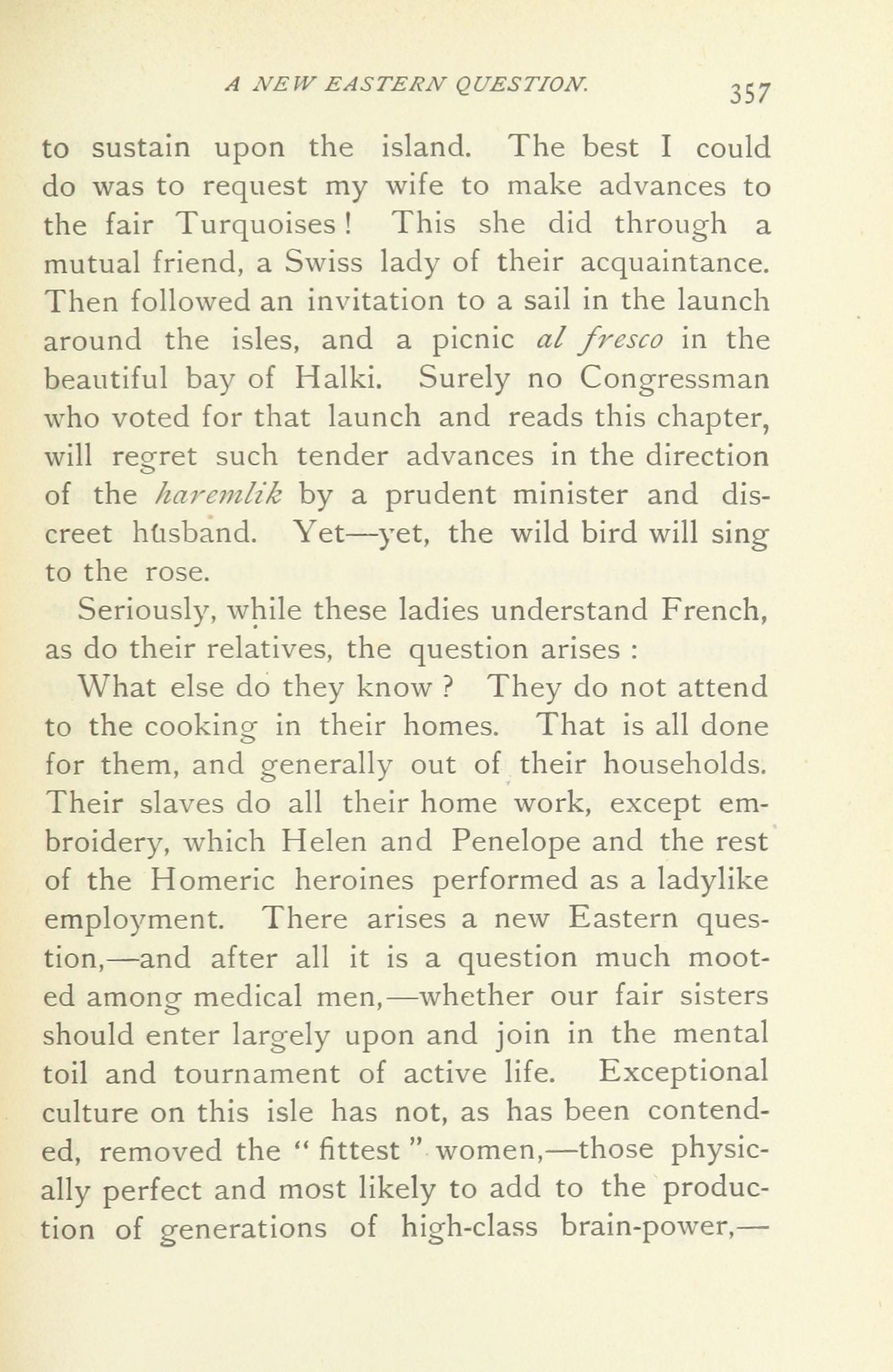 A NEW EASTERN QUESTION. 357

to sustain upon the island. The best I could do was to request my wife to make advances to the fair Turquoises! This she did through a mutual friend, a Swiss lady of their acquaintance. Then followed an invitation to a sail in the launch around the isles, and a picnic al fresco in the beautiful bay of Halki. Surely no Congressman who voted for that launch and reads this chapter, will regret such tender advances in the direction of the haremlik by a prudent minister and discreet husband. Yet—yet, the wild bird will sing to the rose.

Seriously, while these ladies understand French, as do their relatives, the question arises :

What else do they know ? They do not attend to the cooking in their homes. That is all done for them, and generally out of their households. Their slaves do all their home work, except embroidery, which Helen and Penelope and the rest of the Homeric heroines performed as a ladylike employment. There arises a new Eastern question,—and after all it is a question much mooted among medical men,—whether our fair sisters should enter largely upon and join in the mental toil and tournament of active life. Exceptional culture on this isle has not, as has been contended, removed the " fittest " women,—those physically perfect and most likely to add to the production of generations of high-class brain-power,—